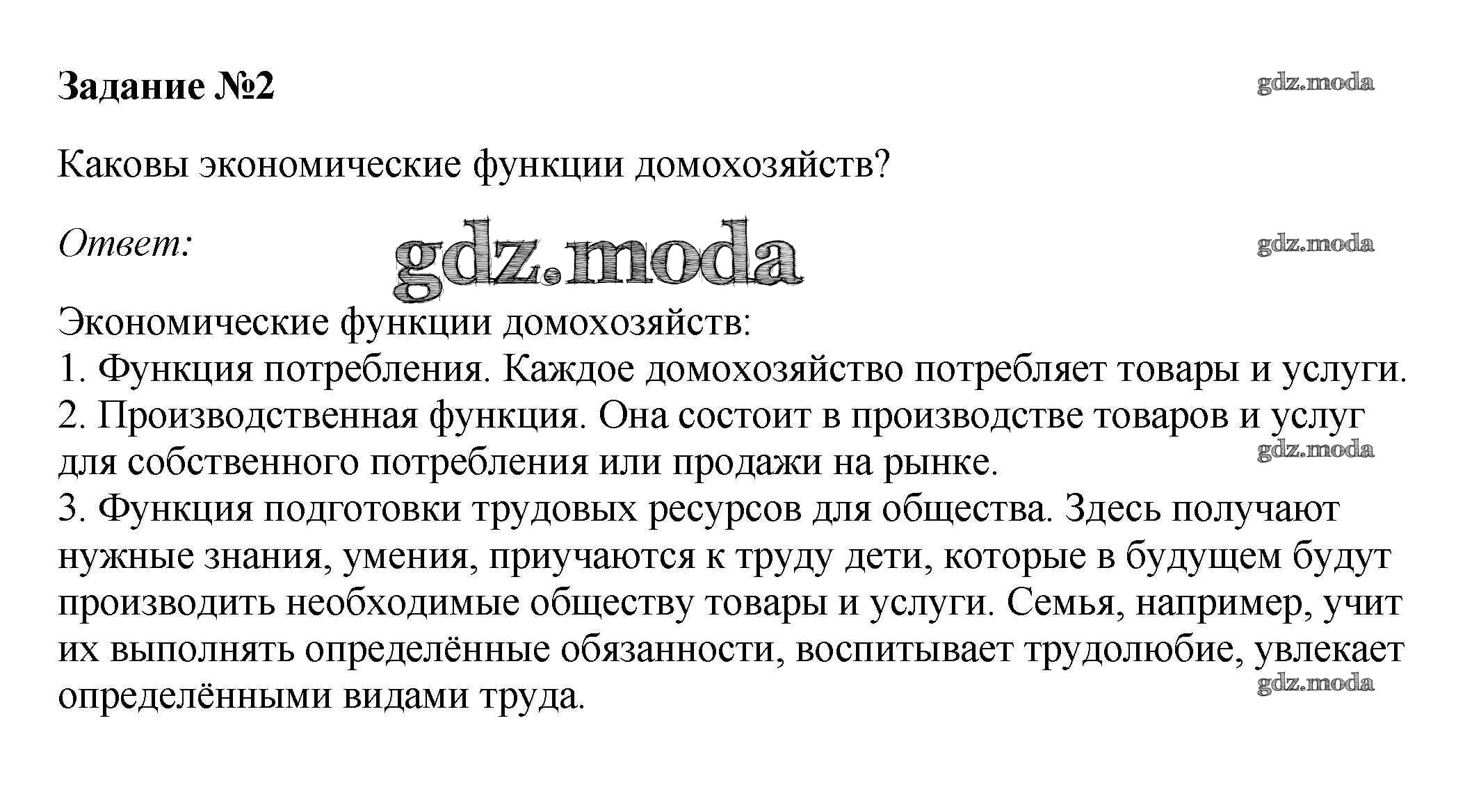 Задание №2

gdz.moda

Каковы экономические функции домохозяйств?

Ответ:

gdz.moda

gdz.moda

Экономические функции домохозяйств:
1. Функция потребления. Каждое домохозяйство потребляет товары и услуги.
2. Производственная функция. Она состоит в производстве товаров и услуг для собственного потребления или продажи на рынке.

gdz.moda

3. Функция подготовки трудовых ресурсов для общества. Здесь получают нужные знания, умения, приучаются к труду дети, которые в будущем будут производить необходимые обществу товары и услуги. Семья, например, учит их выполнять определённые обязанности, воспитывает трудолюбие, увлекает определёнными видами труда.

gdz.moda